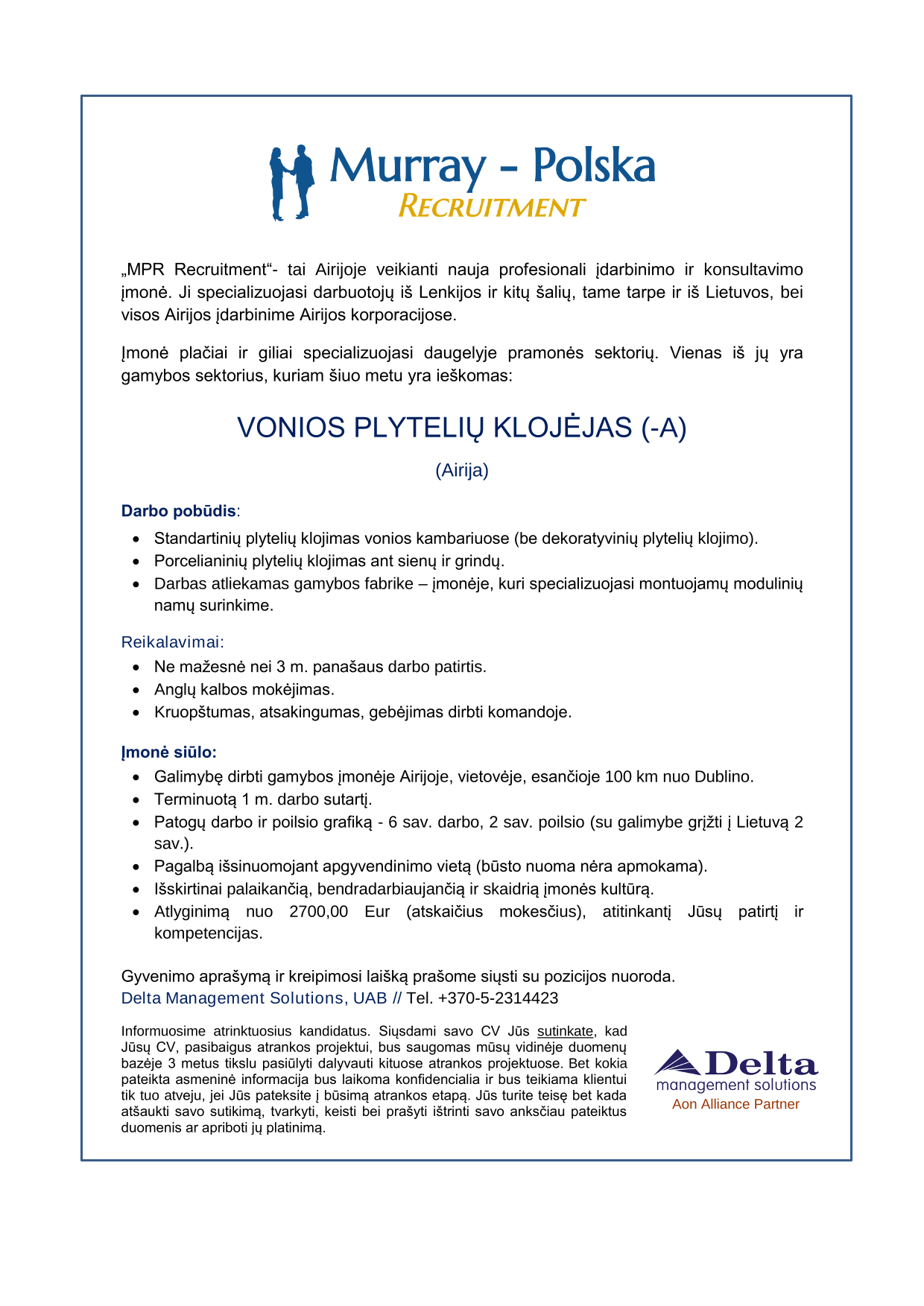 Murray - Polska
RECRUITMENT

„MPR Recruitment“- tai Airijoje veikianti nauja profesionali įdarbinimo ir konsultavimo įmonė. Ji specializuojasi darbuotojų iš Lenkijos ir kitų šalių, tame tarpe ir iš Lietuvos, bei visos Airijos įdarbinime Airijos korporacijose.

Įmonė plačiai ir giliai specializuojasi daugelyje pramonės sektorių. Vienas iš jų yra gamybos sektorius, kuriam šiuo metu yra ieškomas:

VONIOS PLYTELIŲ KLOJĖJAS (-A)

(Airija)

Darbo pobūdis:
• Standartinių plytelių klojimas vonios kambariuose (be dekoratyvinių plytelių klojimo).
• Porcelianinių plytelių klojimas ant sienų ir grindų.
• Darbas atliekamas gamybos fabrike – įmonėje, kuri specializuojasi montuojamų modulinių namų surinkime.

Reikalavimai:
• Ne mažesnė nei 3 m. panašaus darbo patirtis.
• Anglų kalbos mokėjimas.
• Kruopštumas, atsakingumas, gebėjimas dirbti komandoje.

Įmonė siūlo:
• Galimybę dirbti gamybos įmonėje Airijoje, vietovėje, esančioje 100 km nuo Dublino.
• Terminuotą 1 m. darbo sutartį.
• Patogų darbo ir poilsio grafiką - 6 sav. darbo, 2 sav. poilsio (su galimybe grįžti į Lietuvą 2 sav.).
• Pagalbą išsinuomojant apgyvendinimo vietą (būsto nuoma nėra apmokama).
• Išskirtinai palaikančią, bendradarbiaujančią ir skaidrią įmonės kultūrą.
• Atlyginimą nuo 2700,00 Eur (atskaičius mokesčius), atitinkantį Jūsų patirtį ir kompetencijas.

Gyvenimo aprašymą ir kreipimosi laišką prašome siųsti su pozicijos nuoroda.
Delta Management Solutions, UAB // Tel. +370-5-2314423

Informuosime atrinktuosius kandidatus. Siųsdami savo CV Jūs sutinkate, kad Jūsų CV, pasibaigus atrankos projektui, bus saugomas mūsų vidinėje duomenų bazėje 3 metus tikslu pasiūlyti dalyvauti kituose atrankos projektuose. Bet kokia pateikta asmeninė informacija bus laikoma konfidencialia ir bus teikiama klientui tik tuo atveju, jei Jūs pateksite į būsimą atrankos etapą. Jūs turite teisę bet kada atšaukti savo sutikimą, tvarkyti, keisti bei prašyti ištrinti savo anksčiau pateiktus duomenis ar apriboti jų platinimą.

Delta
management solutions
Aon Alliance Partner